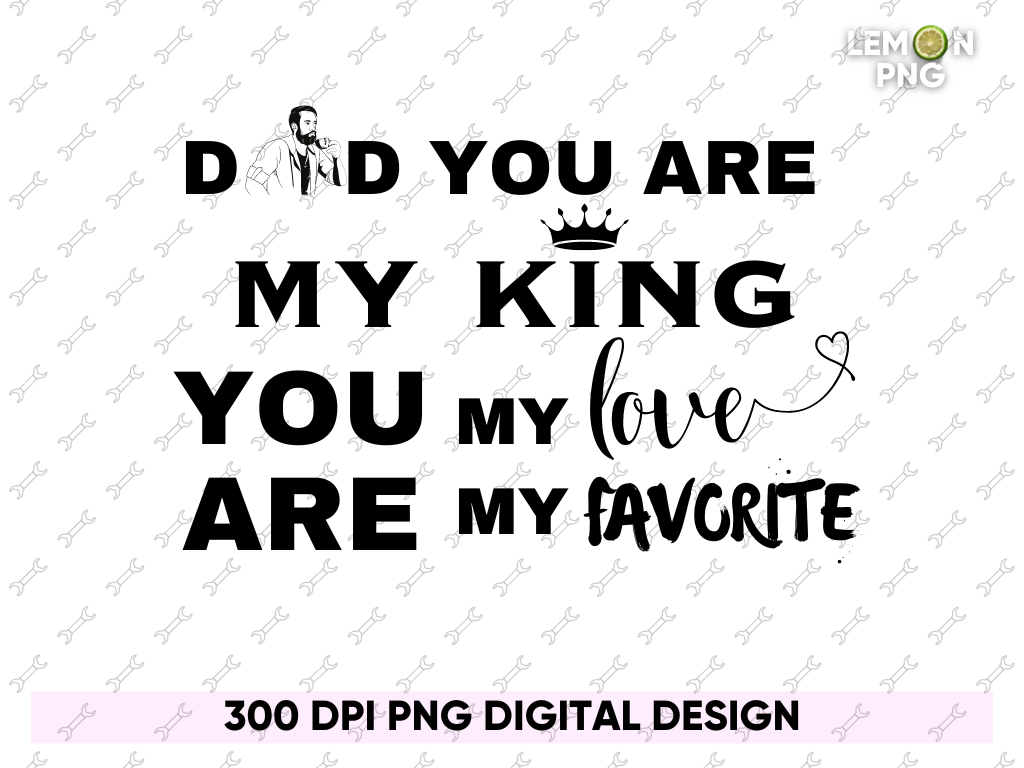 LEMON PNG

D D YOU ARE
MY KING
YOU MY love
ARE MY FAVORITE

300 DPI PNG DIGITAL DESIGN